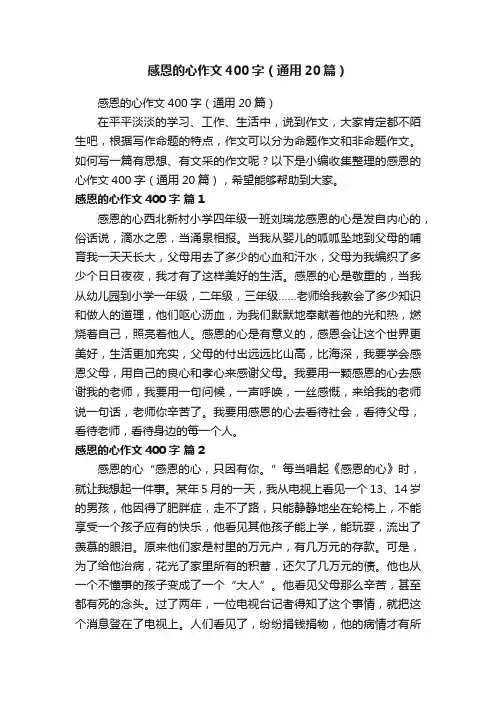 感恩的心作文400字（通用20篇）

感恩的心作文400字（通用20篇）

在平平淡淡的学习、工作、生活中，说到作文，大家肯定都不陌生吧，根据写作命题的特点，作文可以分为命题作文和非命题作文。如何写一篇有思想、有文采的作文呢？以下是小编收集整理的感恩的心作文400字（通用20篇），希望能够帮助到大家。

感恩的心作文400字 篇1

感恩的心西北新村小学四年级一班刘瑞龙感恩的心是发自内心的，俗话说，滴水之恩，当涌泉相报。当我从婴儿的呱呱坠地到父母的哺育我一天天长大，父母用去了多少的心血和汗水，父母为我编织了多少个日日夜夜，我才有了这样美好的生活。感恩的心是敬重的，当我从幼儿园到小学一年级，二年级，三年级……老师给我教会了多少知识和做人的道理，他们呕心沥血，为我们默默地奉献着他的光和热，燃烧着自己，照亮着他人。感恩的心是有意义的，感恩会让这个世界更美好，生活更加充实，父母的付出远远比山高，比海深，我要学会感恩父母，用自己的良心和孝心来感谢父母。我要用一颗感恩的心去感谢我的老师，我要用一句问候，一声呼唤，一丝感慨，来给我的老师说一句话，老师你辛苦了。我要用感恩的心去看待社会，看待父母，看待老师，看待身边的每一个人。

感恩的心作文400字 篇2

感恩的心“感恩的心，只因有你。”每当唱起《感恩的心》时，就让我想起一件事。某年5月的一天，我从电视上看见一个13、14岁的男孩，他因得了肥胖症，走不了路，只能静静地坐在轮椅上，不能享受一个孩子应有的快乐，他看见其他孩子能上学，能玩耍，流出了羡慕的眼泪。原来他们家是村里的万元户，有几万元的存款。可是，为了给他治病，花光了家里所有的积蓄，还欠了几万元的债。他也从一个不懂事的孩子变成了一个“大人”。他看见父母那么辛苦，甚至都有死的念头。过了两年，一位电视台记者得知了这个事情，就把这个消息登在了电视上。人们看见了，纷纷捐钱捐物，他的病情才有所